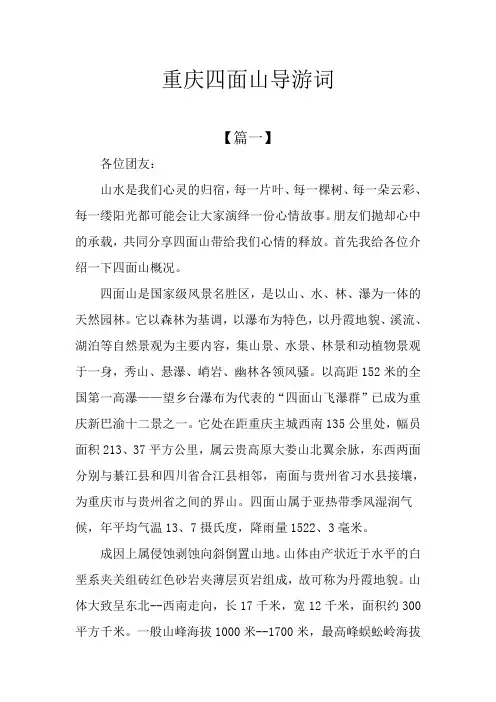 重庆四面山导游词

【篇一】

各位团友:

山水是我们心灵的归宿，每一片叶、每一棵树、每一朵云彩、每一缕阳光都可能会让大家演绎一份心情故事。朋友们抛却心中的承载，共同分享四面山带给我们心情的释放。首先我给各位介绍一下四面山概况。

四面山是国家级风景名胜区，是以山、水、林、瀑为一体的天然园林。它以森林为基调，以瀑布为特色，以丹霞地貌、溪流、湖泊等自然景观为主要内容，集山景、水景、林景和动植物景观于一身，秀山、悬瀑、峭岩、幽林各领风骚。以高距152米的全国第一高瀑——望乡台瀑布为代表的“四面山飞瀑群”已成为重庆新巴渝十二景之一。它处在距重庆主城西南135公里处，幅员面积213、37平方公里，属云贵高原大娄山北翼余脉，东西两面分别与綦江县和四川省合江县相邻，南面与贵州省习水县接壤，为重庆市与贵州省之间的界山。四面山属于亚热带季风湿润气候，年平均气温13、7摄氏度，降雨量1522、3毫米。

成因上属侵蚀剥蚀向斜倒置山地。山体由产状近于水平的白垩系夹关组砖红色砂岩夹薄层页岩组成，故可称为丹霞地貌。山体大致呈东北--西南走向，长17千米，宽12千米，面积约300平方千米。一般山峰海拔1000米--1700米，最高峰蜈蚣岭海拔